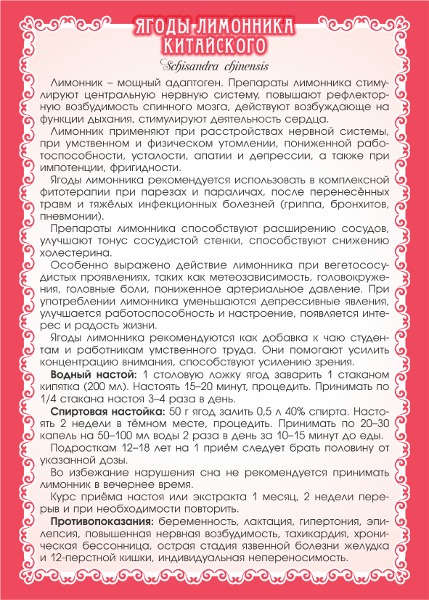 ЯГОДЫ ЛИМОННИКА КИТАЙСКОГО

Schisandra chinensis

Лимонник – мощный адаптоген. Препараты лимонника стимулируют центральную нервную систему, повышают рефлекторную возбудимость спинного мозга, действуют возбуждающе на функции дыхания, стимулируют деятельность сердца.

Лимонник применяют при расстройствах нервной системы, при умственном и физическом утомлении, пониженной работоспособности, усталости, апатии и депрессии, а также при импотенции, фригидности.

Ягоды лимонника рекомендуется использовать в комплексной фитотерапии при парезах и параличах, после перенесённых травм и тяжёлых инфекционных болезней (гриппа, бронхитов, пневмонии).

Препараты лимонника способствуют расширению сосудов, улучшают тонус сосудистой стенки, способствуют снижению холестерина.

Особенно выражено действие лимонника при вегетососудистых проявлениях, таких как метеозависимость, головокружения, головные боли, пониженное артериальное давление. При употреблении лимонника уменьшаются депрессивные явления, улучшается работоспособность и настроение, появляется интерес и радость жизни.

Ягоды лимонника рекомендуются как добавка к чаю студентам и работникам умственного труда. Они помогают усилить концентрацию внимания, способствуют усилению зрения.

Водный настой: 1 столовую ложку ягод заварить 1 стаканом кипятка (200 мл). Настоять 15–20 минут, процедить. Принимать по 1/4 стакана настоя 3–4 раза в день.

Спиртовая настойка: 50 г ягод залить 0,5 л 40% спирта. Настоять 2 недели в тёмном месте, процедить. Принимать по 20–30 капель на 50–100 мл воды 2 раза в день за 10–15 минут до еды.

Подросткам 12–18 лет на 1 приём следует брать половину от указанной дозы.

Во избежание нарушения сна не рекомендуется принимать лимонник в вечернее время.

Курс приёма настоя или экстракта 1 месяц, 2 недели перерыв и при необходимости повторить.

Противопоказания: беременность, лактация, гипертония, эпилепсия, повышенная нервная возбудимость, тахикардия, хроническая бессонница, острая стадия язвенной болезни желудка и 12-перстной кишки, индивидуальная непереносимость.